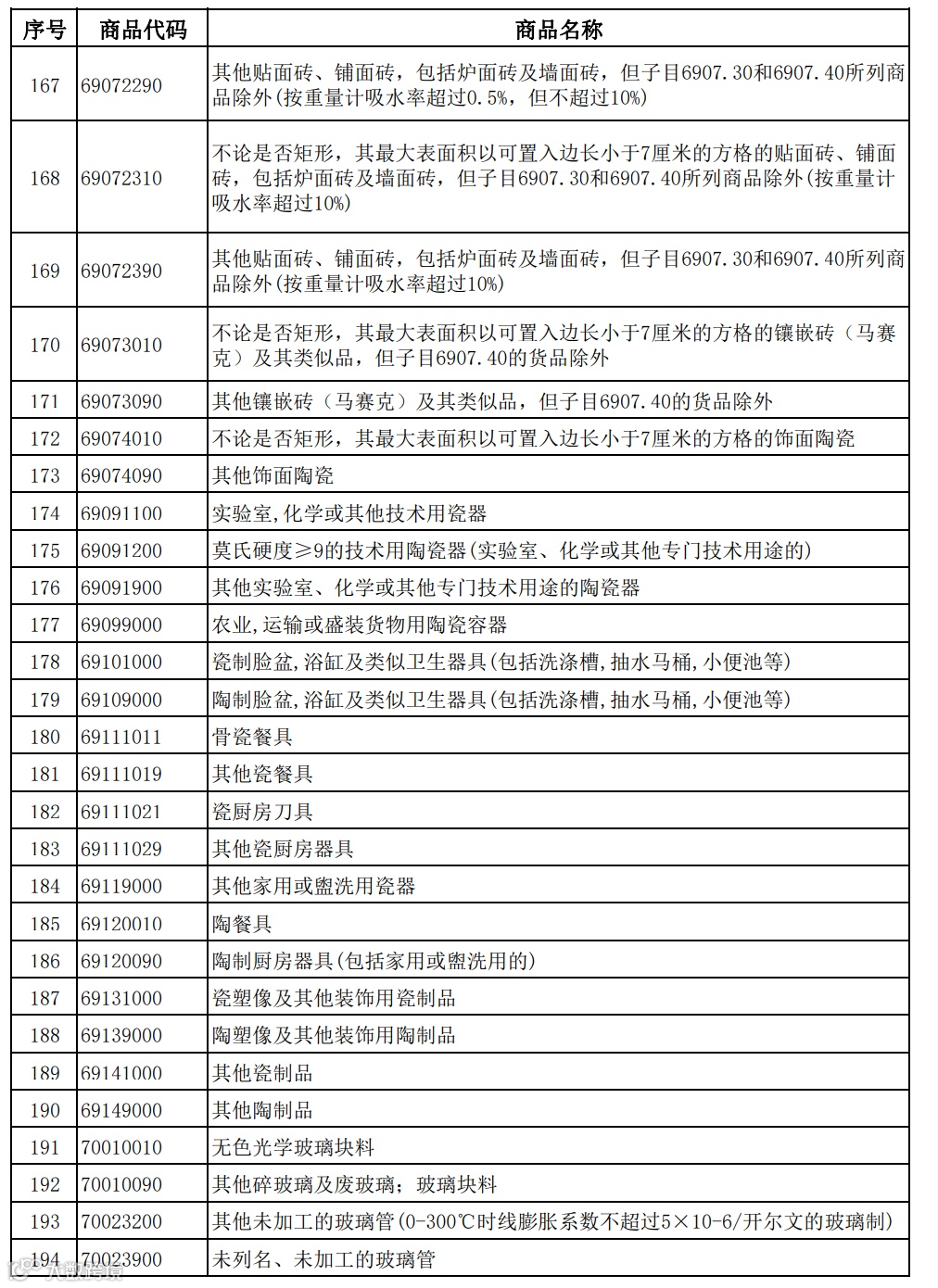 | 序号 | 商品代码 | 商品名称 |
|---|---|---|
| 167 | 69072290 | 其他贴面砖、铺面砖，包括炉面砖及墙面砖，但子目6907.30和6907.40所列商品除外(按重量计吸水率超过0.5%，但不超过10%) |
| 168 | 69072310 | 不论是否矩形，其最大表面积以可置入边长小于7厘米的方格的贴面砖、铺面砖，包括炉面砖及墙面砖，但子目6907.30和6907.40所列商品除外(按重量计吸水率超过10%) |
| 169 | 69072390 | 其他贴面砖、铺面砖，包括炉面砖及墙面砖，但子目6907.30和6907.40所列商品除外(按重量计吸水率超过10%) |
| 170 | 69073010 | 不论是否矩形，其最大表面积以可置入边长小于7厘米的方格的镶嵌砖（马赛克）及其类似品，但子目6907.40的货品除外 |
| 171 | 69073090 | 其他镶嵌砖（马赛克）及其类似品，但子目6907.40的货品除外 |
| 172 | 69074010 | 不论是否矩形，其最大表面积以可置入边长小于7厘米的方格的饰面陶瓷 |
| 173 | 69074090 | 其他饰面陶瓷 |
| 174 | 69091100 | 实验室,化学或其他技术用瓷器 |
| 175 | 69091200 | 莫氏硬度≥9的技术用陶瓷器(实验室、化学或其他专门技术用途的) |
| 176 | 69091900 | 其他实验室、化学或其他专门技术用途的陶瓷器 |
| 177 | 69099000 | 农业,运输或盛装货物用陶瓷容器 |
| 178 | 69101000 | 瓷制脸盆,浴缸及类似卫生器具(包括洗涤槽,抽水马桶,小便池等) |
| 179 | 69109000 | 陶制脸盆,浴缸及类似卫生器具(包括洗涤槽,抽水马桶,小便池等) |
| 180 | 69111011 | 骨瓷餐具 |
| 181 | 69111019 | 其他瓷餐具 |
| 182 | 69111021 | 瓷厨房刀具 |
| 183 | 69111029 | 其他瓷厨房器具 |
| 184 | 69119000 | 其他家用或盥洗用瓷器 |
| 185 | 69120010 | 陶餐具 |
| 186 | 69120090 | 陶制厨房器具(包括家用或盥洗用的) |
| 187 | 69131000 | 瓷塑像及其他装饰用瓷制品 |
| 188 | 69139000 | 陶塑像及其他装饰用陶制品 |
| 189 | 69141000 | 其他瓷制品 |
| 190 | 69149000 | 其他陶制品 |
| 191 | 70010010 | 无色光学玻璃块料 |
| 192 | 70010090 | 其他碎玻璃及废玻璃；玻璃块料 |
| 193 | 70023200 | 其他未加工的玻璃管(0-300℃时线膨胀系数不超过5×10-6/开尔文的玻璃制) |
| 194 | 70023900 | 未列名、未加工的玻璃管 |